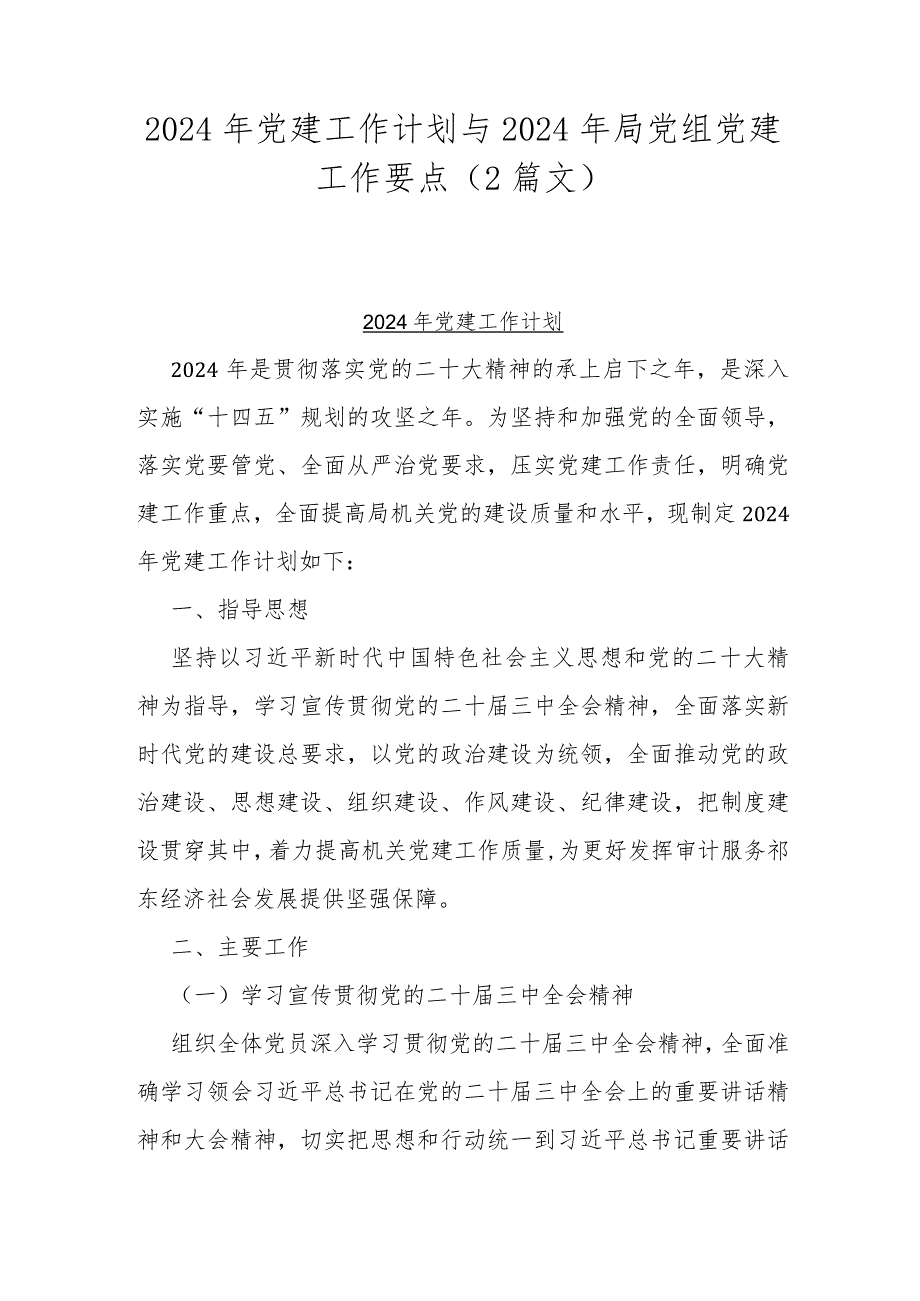 2024年党建工作计划与2024年局党组党建工作要点（2篇文）

2024年党建工作计划

2024年是贯彻落实党的二十大精神的承上启下之年，是深入实施“十四五”规划的攻坚之年。为坚持和加强党的全面领导，落实党要管党、全面从严治党要求，压实党建工作责任，明确党建工作重点，全面提高局机关党的建设质量和水平，现制定2024年党建工作计划如下：

一、指导思想

坚持以习近平新时代中国特色社会主义思想和党的二十大精神为指导，学习宣传贯彻党的二十届三中全会精神，全面落实新时代党的建设总要求，以党的政治建设为统领，全面推动党的政治建设、思想建设、组织建设、作风建设、纪律建设，把制度建设贯穿其中，着力提高机关党建工作质量，为更好发挥审计服务祁东经济社会发展提供坚强保障。

二、主要工作

（一）学习宣传贯彻党的二十届三中全会精神

组织全体党员深入学习贯彻党的二十届三中全会精神，全面准确学习领会习近平总书记在党的二十届三中全会上的重要讲话精神和大会精神，切实把思想和行动统一到习近平总书记重要讲话